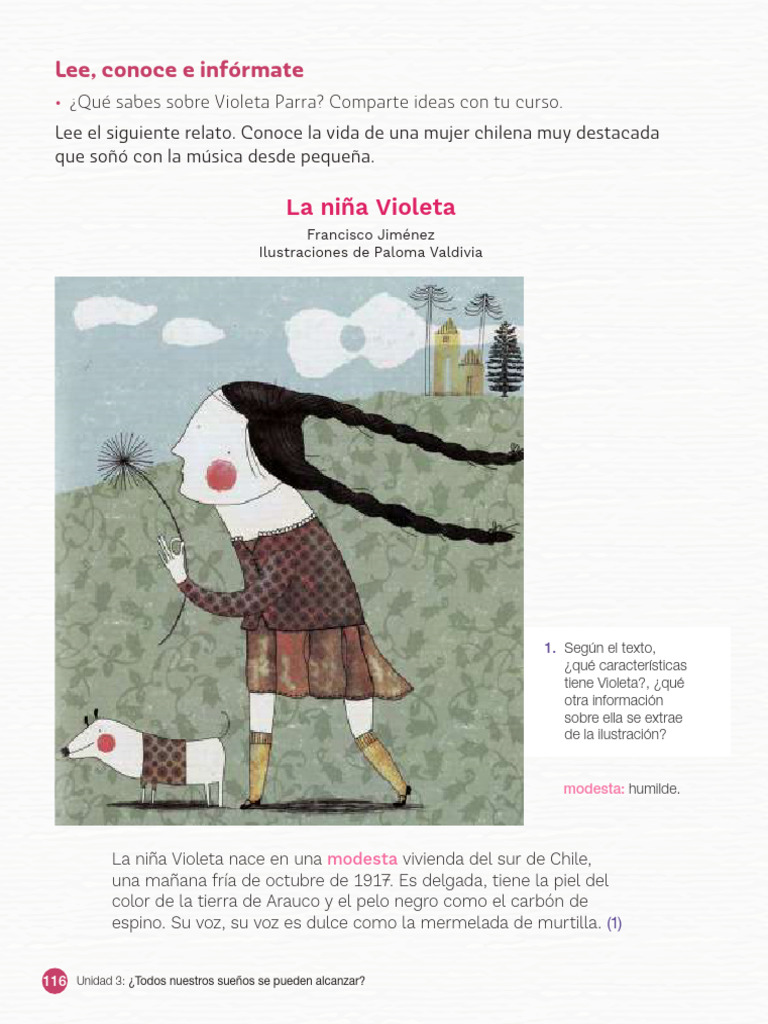 Lee, conoce e infórmate

• ¿Qué sabes sobre Violeta Parra? Comparte ideas con tu curso.

Lee el siguiente relato. Conoce la vida de una mujer chilena muy destacada que soñó con la música desde pequeña.

La niña Violeta

Francisco Jiménez
Ilustraciones de Paloma Valdivia

1. Según el texto, ¿qué características tiene Violeta?, ¿qué otra información sobre ella se extrae de la ilustración?

modesta: humilde.

La niña Violeta nace en una modesta vivienda del sur de Chile, una mañana fría de octubre de 1917. Es delgada, tiene la piel del color de la tierra de Arauco y el pelo negro como el carbón de espino. Su voz, su voz es dulce como la mermelada de murtilla. (1)

116 Unidad 3: ¿Todos nuestros sueños se pueden alcanzar?